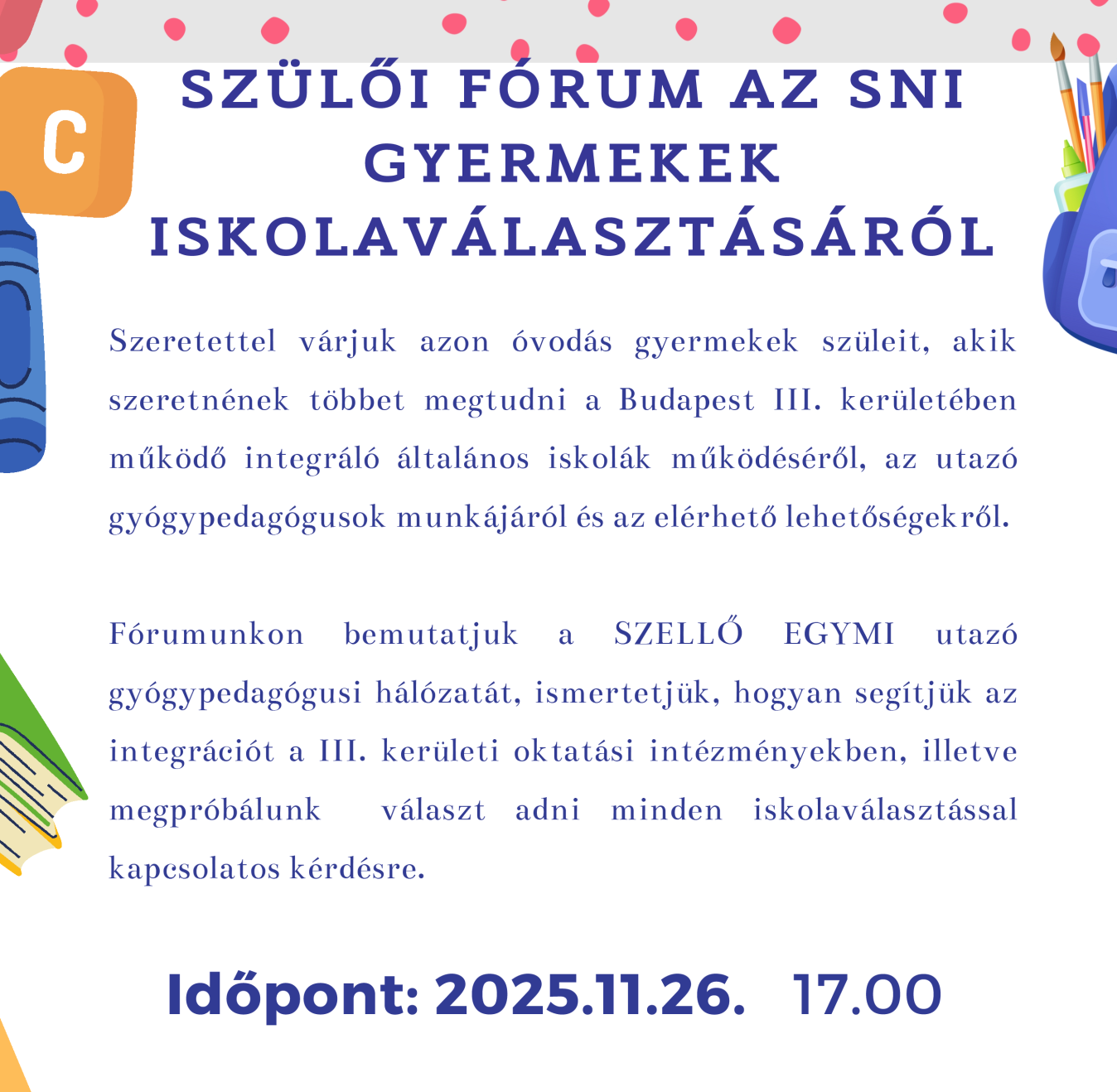 C

SZÜLŐI FÓRUM AZ SNI GYERMEKEK ISKOLAVÁLASZTÁSÁRÓL

Szeretettel várjuk azon óvodás gyermekek szüleit, akik szeretnének többet megtudni a Budapest III. kerületében működő integráló általános iskolák működéséről, az utazó gyógypedagógusok munkájáról és az elérhető lehetőségekről.

Fórumunkon bemutatjuk a SZELLŐ EGYMI utazó gyógypedagógusi hálózatát, ismertetjük, hogyan segítjük az integrációt a III. kerületi oktatási intézményekben, illetve megpróbálunk választ adni minden iskolaválasztással kapcsolatos kérdésre.

Időpont: 2025.11.26. 17.00